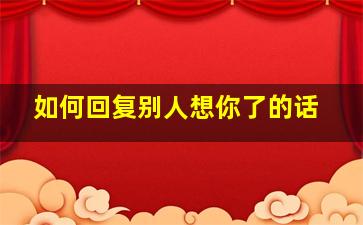 如何回复别人想你了的话